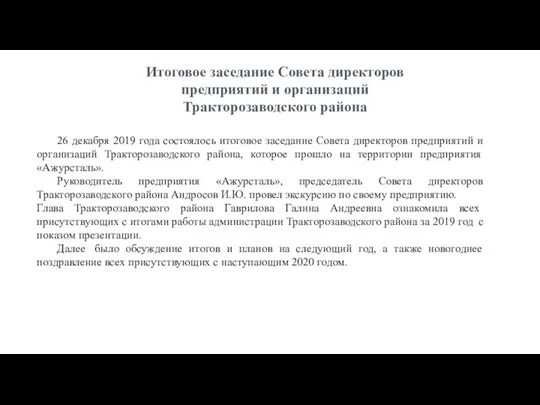 Итоговое заседание Совета директоров предприятий и организаций Тракторозаводского района

26 декабря 2019 года состоялось итоговое заседание Совета директоров предприятий и организаций Тракторозаводского района, которое прошло на территории предприятия «Ажурсталь».

Руководитель предприятия «Ажурсталь», председатель Совета директоров Тракторозаводского района Андросов И.Ю. провел экскурсию по своему предприятию.

Глава Тракторозаводского района Гаврилова Галина Андреевна ознакомила всех присутствующих с итогами работы администрации Тракторозаводского района за 2019 год с показом презентации.

Далее было обсуждение итогов и планов на следующий год, а также новогоднее поздравление всех присутствующих с наступающим 2020 годом.